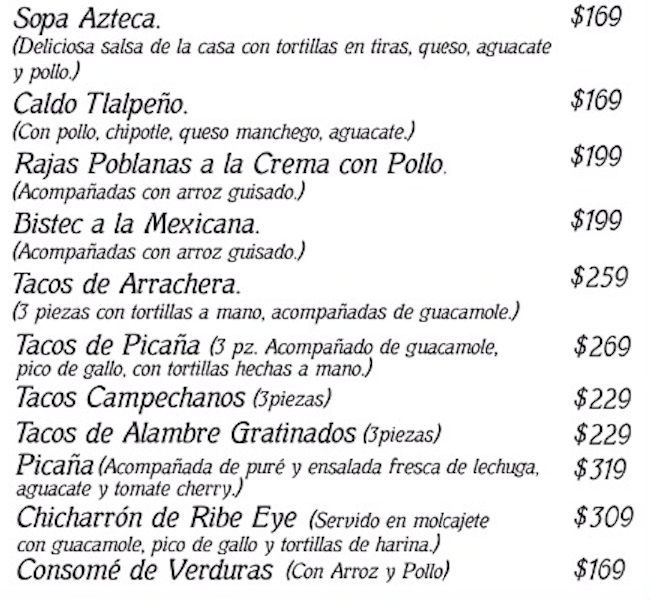 Sopa Azteca. $169
(Deliciosa salsa de la casa con tortillas en tiras, queso, aguacate y pollo.)

Caldo Tlalpeño. $169
(Con pollo, chipotle, queso manchego, aguacate.)

Rajas Poblanas a la Crema con Pollo. $199
(Acompañadas con arroz guisado.)

Bistec a la Mexicana. $199
(Acompañadas con arroz guisado.)

Tacos de Arrachera. $259
(3 piezas con tortillas a mano, acompañadas de guacamole.)

Tacos de Picaña (3 pz. Acompañado de guacamole, pico de gallo, con tortillas hechas a mano.) $269

Tacos Campechanos (3piezas) $229

Tacos de Alambre Gratinados (3piezas) $229

Picaña (Acompañada de puré y ensalada fresca de lechuga, aguacate y tomate cherry.) $319

Chicharrón de Ribe Eye (Servido en molcajete con guacamole, pico de gallo y tortillas de harina.) $309

Consomé de Verduras (Con Arroz y Pollo) $169